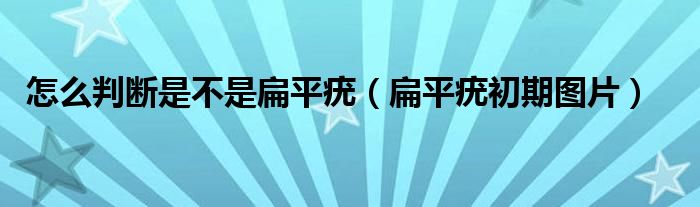 怎么判断是不是扁平疣（扁平疣初期图片）